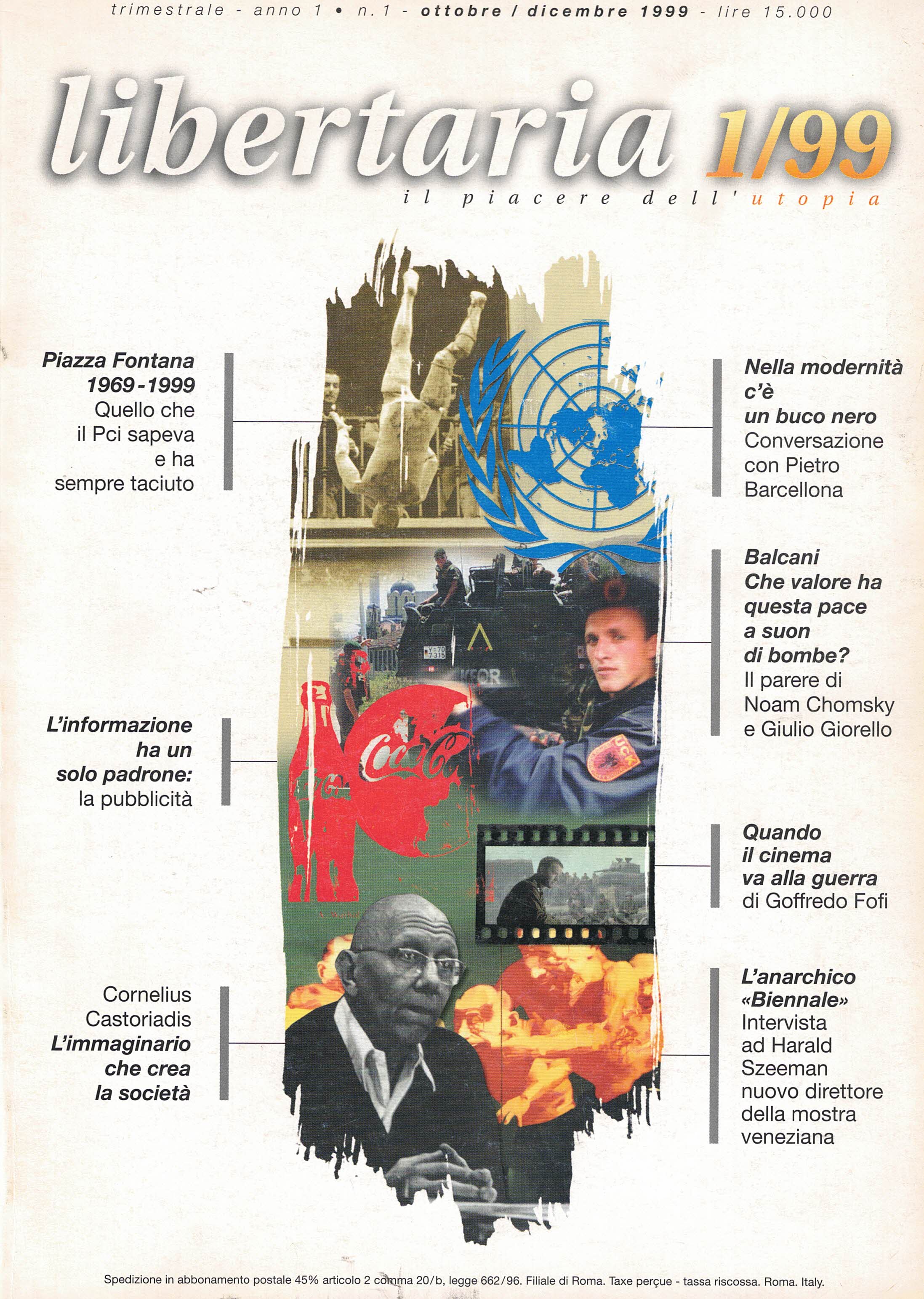 trimestrale - anno 1 • n. 1 - ottobre / dicembre 1999 - lire 15.000

libertaria 1/99

il piacere dell'utopia

Piazza Fontana 1969-1999 Quello che il Pci sapeva e ha sempre taciuto

L'informazione ha un solo padrone: la pubblicità

Cornelius Castoriadis L'immaginario che crea la società

Nella modernità c'è un buco nero Conversazione con Pietro Barcellona

Balcani Che valore ha questa pace a suon di bombe? Il parere di Noam Chomsky e Giulio Giorello

Quando il cinema va alla guerra di Goffredo Fofi

L'anarchico «Biennale» Intervista ad Harald Szeeman nuovo direttore della mostra veneziana

Spedizione in abbonamento postale 45% articolo 2 comma 20/b, legge 662/96. Filiale di Roma. Taxe perçue - tassa riscossa. Roma. Italy.